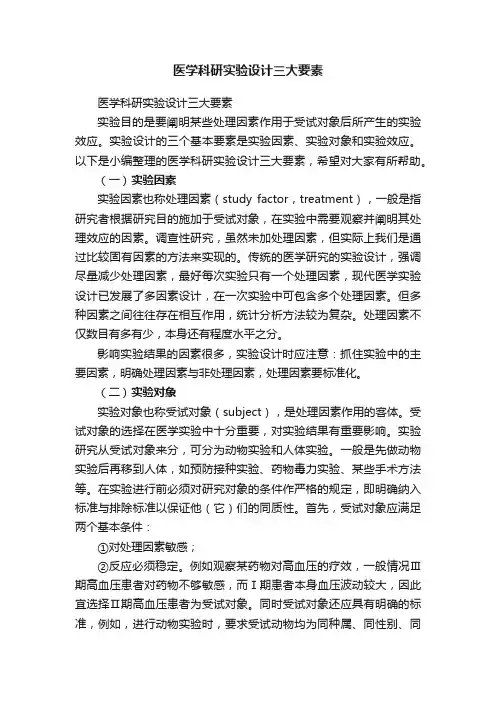 医学科研实验设计三大要素

医学科研实验设计三大要素

实验目的是要阐明某些处理因素作用于受试对象后所产生的实验效应。实验设计的三个基本要素是实验因素、实验对象和实验效应。以下是小编整理的医学科研实验设计三大要素，希望对大家有所帮助。

（一）实验因素

实验因素也称处理因素（study factor，treatment），一般是指研究者根据研究目的施加于受试对象，在实验中需要观察并阐明其处理效应的因素。调查性研究，虽然未加处理因素，但实际上我们是通过比较固有因素的方法来实现的。传统的医学研究的实验设计，强调尽量减少处理因素，最好每次实验只有一个处理因素，现代医学实验设计已发展了多因素设计，在一次实验中可包含多个处理因素。但多种因素之间往往存在相互作用，统计分析方法较为复杂。处理因素不仅数目有多有少，本身还有程度水平之分。

影响实验结果的因素很多，实验设计时应注意：抓住实验中的主要因素，明确处理因素与非处理因素，处理因素要标准化。

（二）实验对象

实验对象也称受试对象（subject），是处理因素作用的客体。受试对象的选择在医学实验中十分重要，对实验结果有重要影响。实验研究从受试对象来分，可分为动物实验和人体实验。一般是先做动物实验后再移到人体，如预防接种实验、药物毒力实验、某些手术方法等。在实验进行前必须对研究对象的条件作严格的规定，即明确纳入标准与排除标准以保证他（它）们的同质性。首先，受试对象应满足两个基本条件：

①对处理因素敏感；

②反应必须稳定。例如观察某药物对高血压的疗效，一般情况Ⅲ期高血压患者对药物不够敏感，而Ⅰ期患者本身血压波动较大，因此宜选择Ⅱ期高血压患者为受试对象。同时受试对象还应具有明确的标准，例如，进行动物实验时，要求受试动物均为同种属、同性别、同